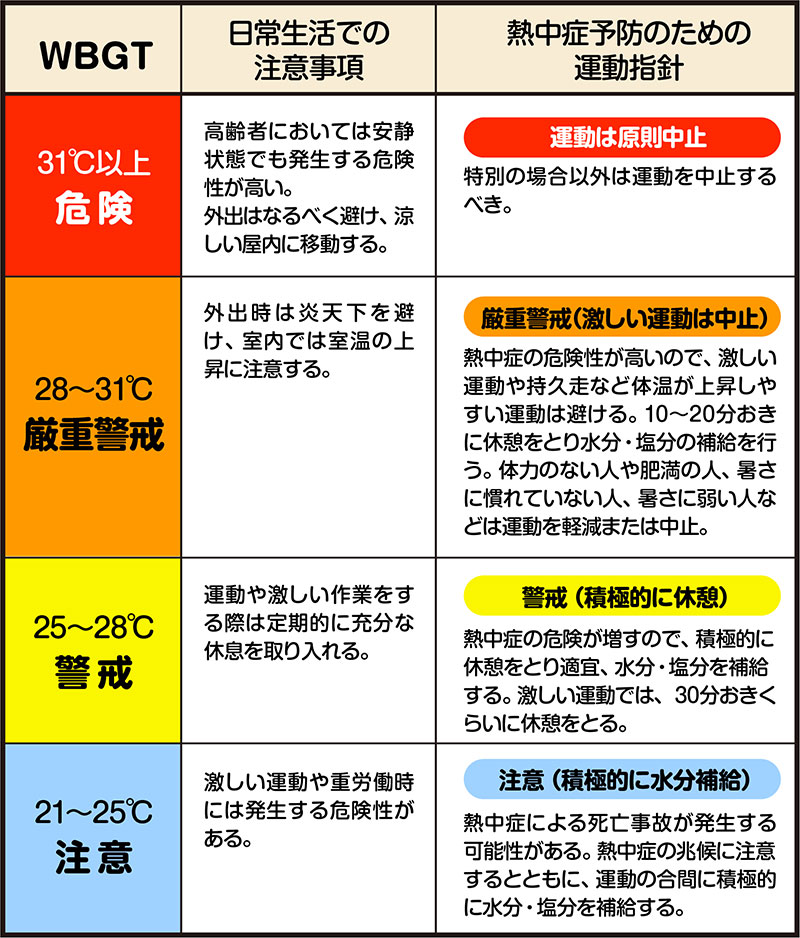 | WBGT | 日常生活での注意事項 | 熱中症予防のための運動指針 |
|---|---|---|
| 31℃以上 危険 | 高齢者においては安静状態でも発生する危険性が高い。外出はなるべく避け、涼しい屋内に移動する。 | 運動は原則中止 特別の場合以外は運動を中止するべき。 |
| 28～31℃ 厳重警戒 | 外出時は炎天下を避け、室内では室温の上昇に注意する。 | 厳重警戒（激しい運動は中止） 熱中症の危険性が高いので、激しい運動や持久走など体温が上昇しやすい運動は避ける。10～20分おきに休憩をとり水分・塩分の補給を行う。体力のない人や肥満の人、暑さに慣れていない人、暑さに弱い人などは運動を軽減または中止。 |
| 25～28℃ 警戒 | 運動や激しい作業をする際は定期的に充分な休息を取り入れる。 | 警戒（積極的に休憩） 熱中症の危険が増すので、積極的に休憩をとり適宜、水分・塩分を補給する。激しい運動では、30分おきくらいに休憩をとる。 |
| 21～25℃ 注意 | 激しい運動や重労働時には発生する危険性がある。 | 注意（積極的に水分補給） 熱中症による死亡事故が発生する可能性がある。熱中症の兆候に注意するとともに、運動の合間に積極的に水分・塩分を補給する。 |